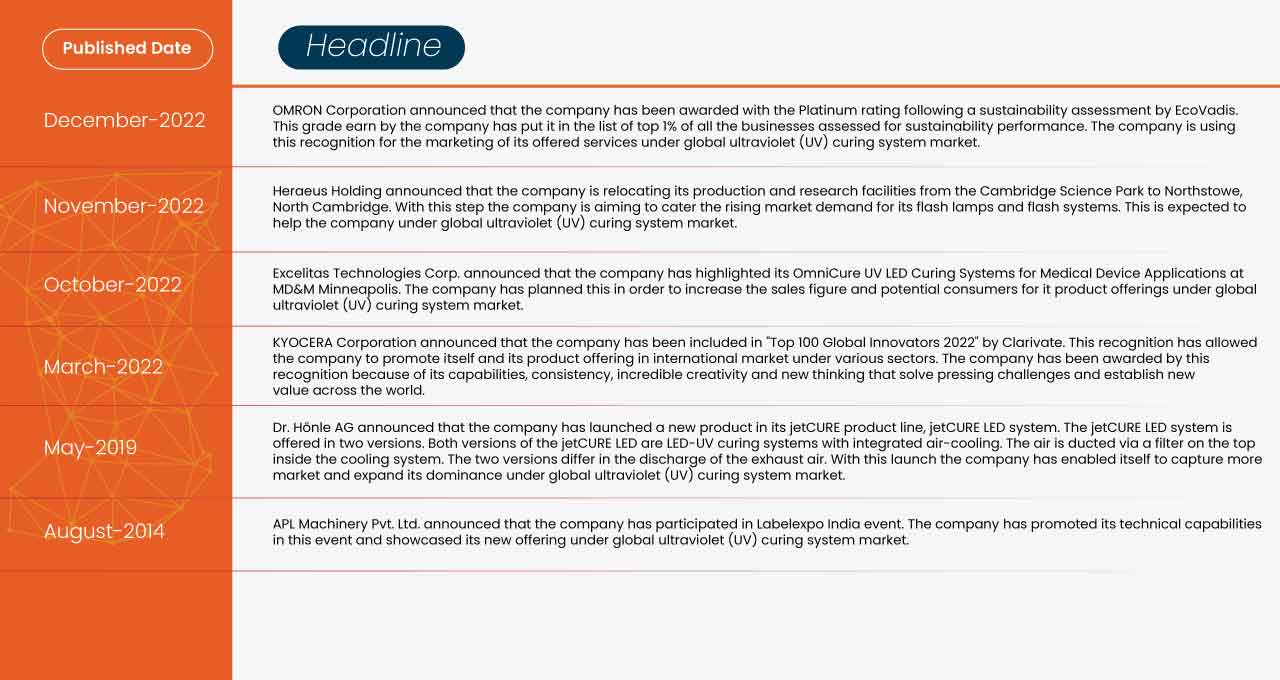 | Published Date | Headline |
|---|---|
| December-2022 | OMRON Corporation announced that the company has been awarded with the Platinum rating following a sustainability assessment by EcoVadis. This grade earn by the company has put it in the list of top 1% of all the businesses assessed for sustainability performance. The company is using this recognition for the marketing of its offered services under global ultraviolet (UV) curing system market. |
| November-2022 | Heraeus Holding announced that the company is relocating its production and research facilities from the Cambridge Science Park to Northstowe, North Cambridge. With this step the company is aiming to cater the rising market demand for its flash lamps and flash systems. This is expected to help the company under global ultraviolet (UV) curing system market. |
| October-2022 | Excelitas Technologies Corp. announced that the company has highlighted its OmniCure UV LED Curing Systems for Medical Device Applications at MD&M Minneapolis. The company has planned this in order to increase the sales figure and potential consumers for it product offerings under global ultraviolet (UV) curing system market. |
| March-2022 | KYOCERA Corporation announced that the company has been included in "Top 100 Global Innovators 2022" by Clarivate. This recognition has allowed the company to promote itself and its product offering in international market under various sectors. The company has been awarded by this recognition because of its capabilities, consistency, incredible creativity and new thinking that solve pressing challenges and establish new value across the world. |
| May-2019 | Dr. Hönle AG announced that the company has launched a new product in its jetCURE product line, jetCURE LED system. The jetCURE LED system is offered in two versions. Both versions of the jetCURE LED are LED-UV curing systems with integrated air-cooling. The air is ducted via a filter on the top inside the cooling system. The two versions differ in the discharge of the exhaust air. With this launch the company has enabled itself to capture more market and expand its dominance under global ultraviolet (UV) curing system market. |
| August-2014 | APL Machinery Pvt. Ltd. announced that the company has participated in Labelexpo India event. The company has promoted its technical capabilities in this event and showcased its new offering under global ultraviolet (UV) curing system market. |